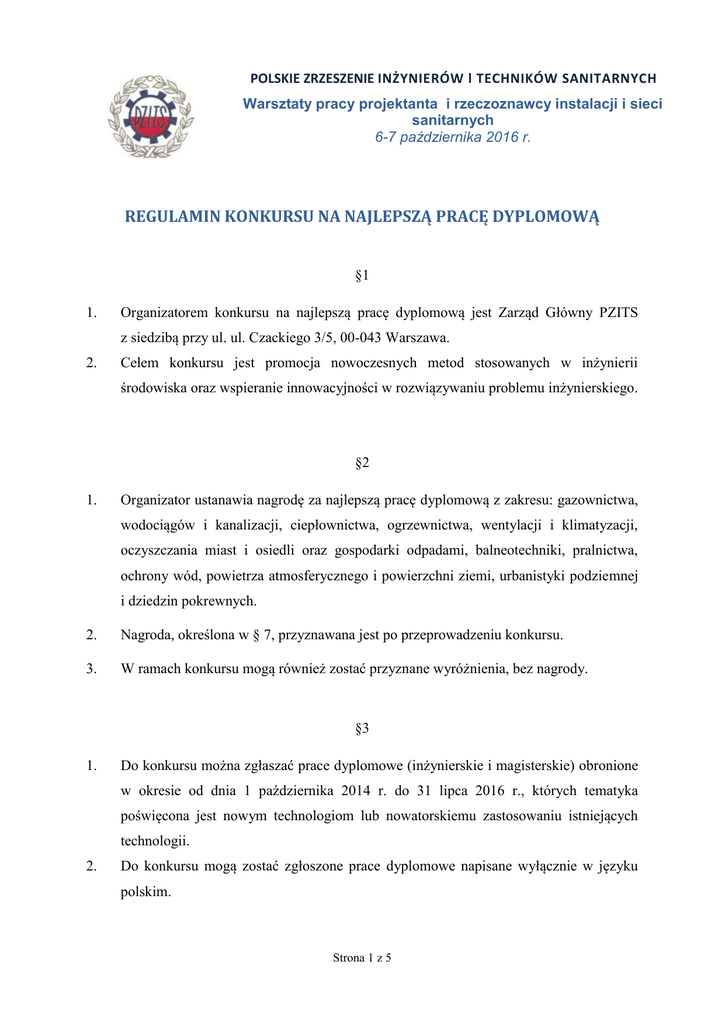 PZITS

POLSKIE ZRZESZENIE INŻYNIERÓW I TECHNIKÓW SANITARNYCH

Warsztaty pracy projektanta i rzeczoznawcy instalacji i sieci sanitarnych

6-7 października 2016 r.

REGULAMIN KONKURSU NA NAJLEPSZĄ PRACĘ DYPLOMOWĄ

§1

1. Organizatorem konkursu na najlepszą pracę dyplomową jest Zarząd Główny PZITS z siedzibą przy ul. ul. Czackiego 3/5, 00-043 Warszawa.
2. Celem konkursu jest promocja nowoczesnych metod stosowanych w inżynierii środowiska oraz wspieranie innowacyjności w rozwiązywaniu problemu inżynierskiego.

§2

1. Organizator ustanawia nagrodę za najlepszą pracę dyplomową z zakresu: gazownictwa, wodociągów i kanalizacji, ciepłownictwa, ogrzewnictwa, wentylacji i klimatyzacji, oczyszczania miast i osiedli oraz gospodarki odpadami, balneotechniki, pralnictwa, ochrony wód, powietrza atmosferycznego i powierzchni ziemi, urbanistyki podziemnej i dziedzin pokrewnych.
2. Nagroda, określona w § 7, przyznawana jest po przeprowadzeniu konkursu.
3. W ramach konkursu mogą również zostać przyznane wyróżnienia, bez nagrody.

§3

1. Do konkursu można zgłaszać prace dyplomowe (inżynierskie i magisterskie) obronione w okresie od dnia 1 października 2014 r. do 31 lipca 2016 r., których tematyka poświęcona jest nowym technologiom lub nowatorskiemu zastosowaniu istniejących technologii.
2. Do konkursu mogą zostać zgłoszone prace dyplomowe napisane wyłącznie w języku polskim.

Strona 1 z 5